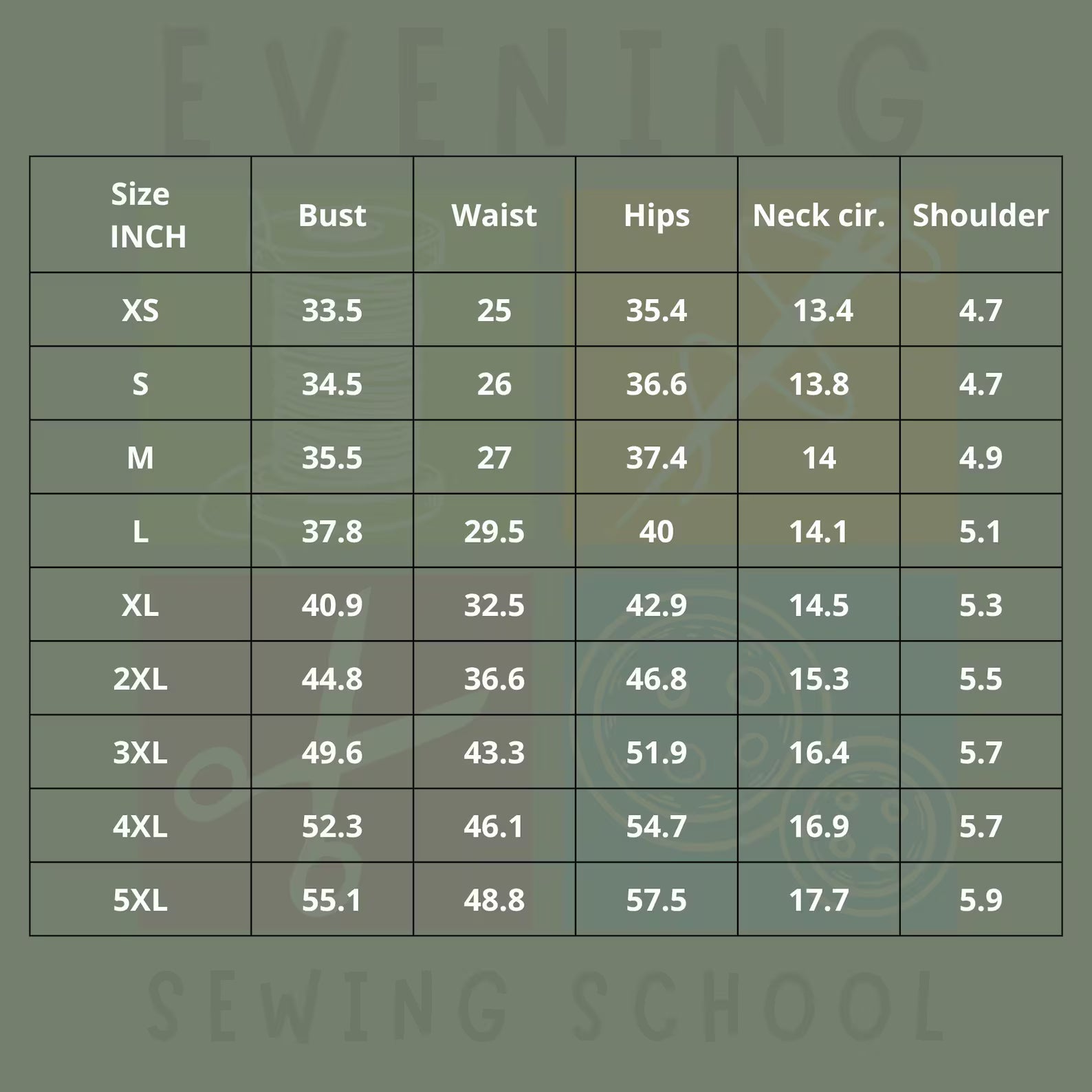 EVENING

| Size INCH | Bust | Waist | Hips | Neck cir. | Shoulder |
|---|---|---|---|---|---|
| XS | 33.5 | 25 | 35.4 | 13.4 | 4.7 |
| S | 34.5 | 26 | 36.6 | 13.8 | 4.7 |
| M | 35.5 | 27 | 37.4 | 14 | 4.9 |
| L | 37.8 | 29.5 | 40 | 14.1 | 5.1 |
| XL | 40.9 | 32.5 | 42.9 | 14.5 | 5.3 |
| 2XL | 44.8 | 36.6 | 46.8 | 15.3 | 5.5 |
| 3XL | 49.6 | 43.3 | 51.9 | 16.4 | 5.7 |
| 4XL | 52.3 | 46.1 | 54.7 | 16.9 | 5.7 |
| 5XL | 55.1 | 48.8 | 57.5 | 17.7 | 5.9 |

SEWING SCHOOL